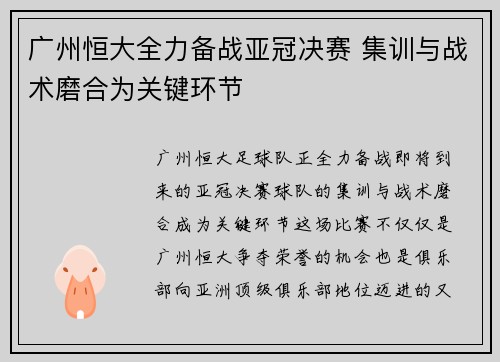 广州恒大全力备战亚冠决赛 集训与战术磨合为关键环节

广州恒大足球队正全力备战即将到来的亚冠决赛球队的集训与战术磨合成为关键环节这场比赛不仅仅是广州恒大争夺荣誉的机会也是俱乐部向亚洲顶级俱乐部地位迈进的又